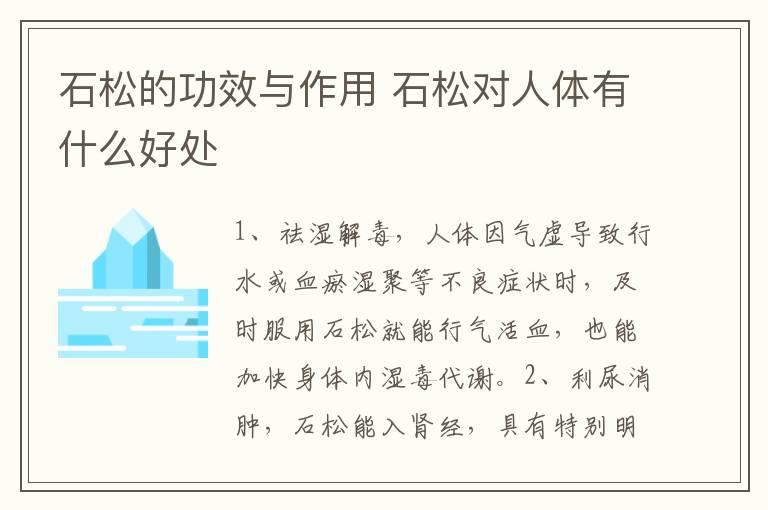 石松的功效与作用 石松对人体有什么好处

1、祛湿解毒，人体因气虚导致行水或血瘀湿聚等不良症状时，及时服用石松就能行气活血，也能加快身体内湿毒代谢。2、利尿消肿，石松能入肾经，具有特别明